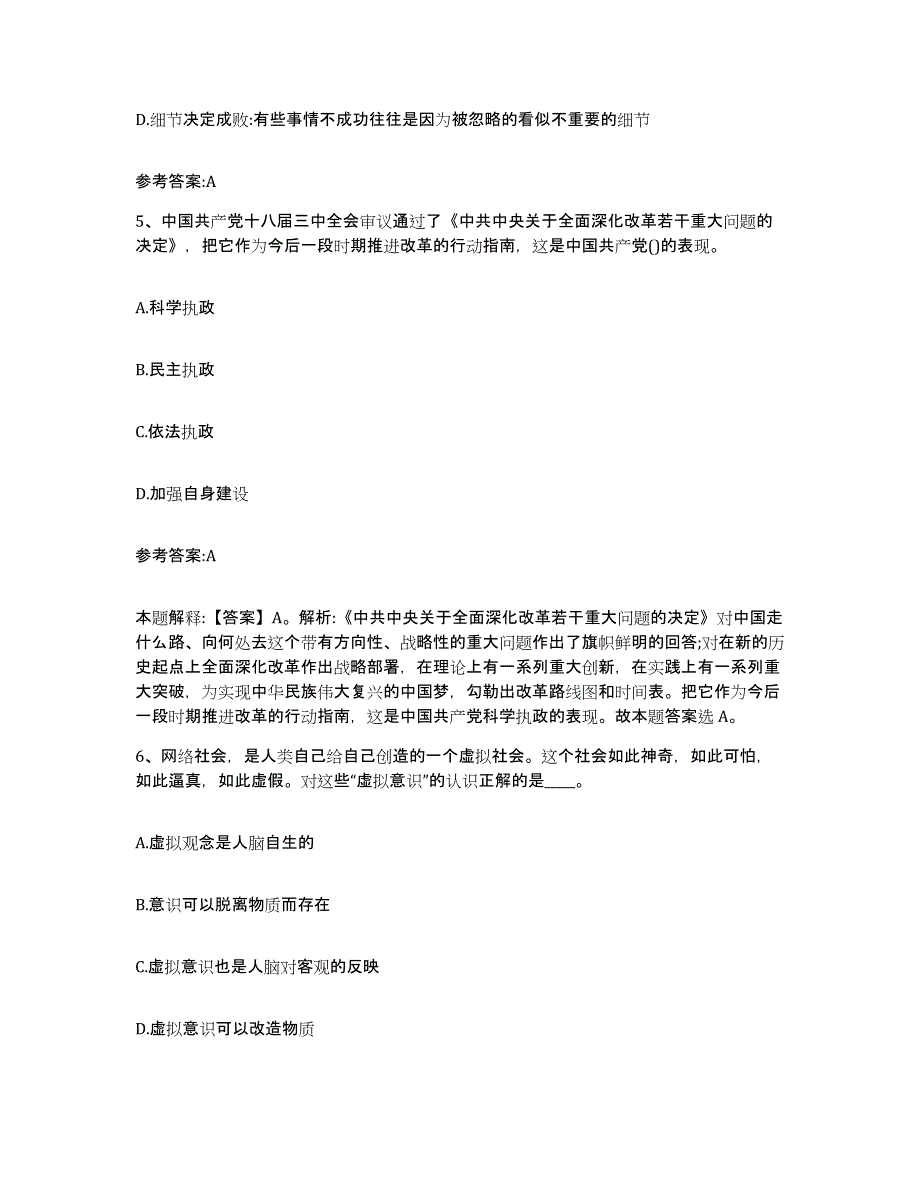 D.细节决定成败:有些事情不成功往往是因为被忽略的看似不重要的细节

参考答案:A

5、中国共产党十八届三中全会审议通过了《中共中央关于全面深化改革若干重大问题的决定》，把它作为今后一段时期推进改革的行动指南，这是中国共产党()的表现。

A.科学执政

B.民主执政

C.依法执政

D.加强自身建设

参考答案:A

本题解释:【答案】A。解析:《中共中央关于全面深化改革若干重大问题的决定》对中国走什么路、向何处去这个带有方向性、战略性的重大问题作出了旗帜鲜明的回答;对在新的历史起点上全面深化改革作出战略部署，在理论上有一系列重大创新，在实践上有一系列重大突破，为实现中华民族伟大复兴的中国梦，勾勒出改革路线图和时间表。把它作为今后一段时期推进改革的行动指南，这是中国共产党科学执政的表现。故本题答案选 A。

6、网络社会，是人类自己给自己创造的一个虚拟社会。这个社会如此神奇，如此可怕，如此逼真，如此虚假。对这些“虚拟意识”的认识正解的是____。

A.虚拟观念是人脑自生的

B.意识可以脱离物质而存在

C.虚拟意识也是人脑对客观的反映

D.虚拟意识可以改造物质